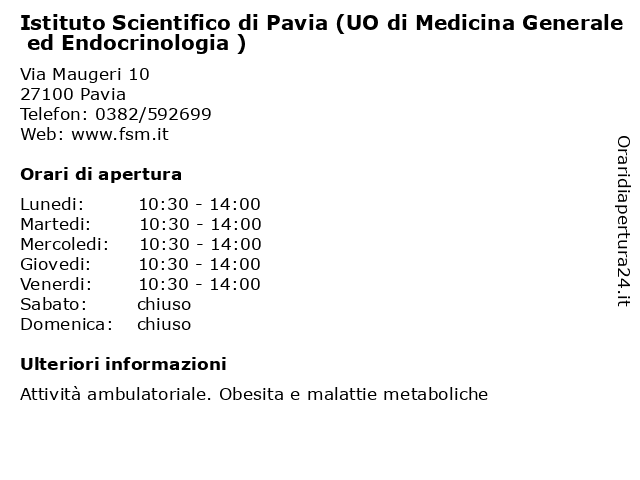 Istituto Scientifico di Pavia (UO di Medicina Generale ed Endocrinologia )

Via Maugeri 10
27100 Pavia
Telefon: 0382/592699
Web: www.fsm.it

Orari di apertura

Lunedi: 10:30 - 14:00
Martedi: 10:30 - 14:00
Mercoledi: 10:30 - 14:00
Giovedi: 10:30 - 14:00
Venerdi: 10:30 - 14:00
Sabato: chiuso
Domenica: chiuso

Ulteriori informazioni

Attività ambulatoriale. Obesita e malattie metaboliche

Oraridiapertura24.it